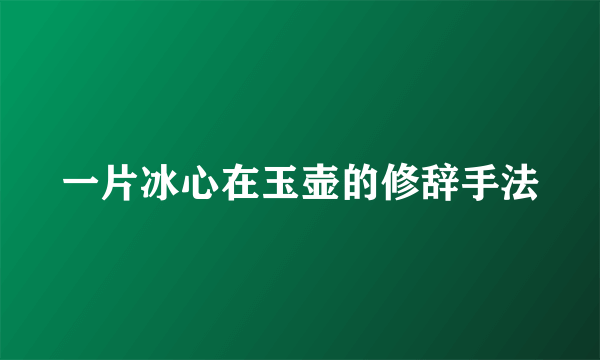 一片冰心在玉壶的修辞手法